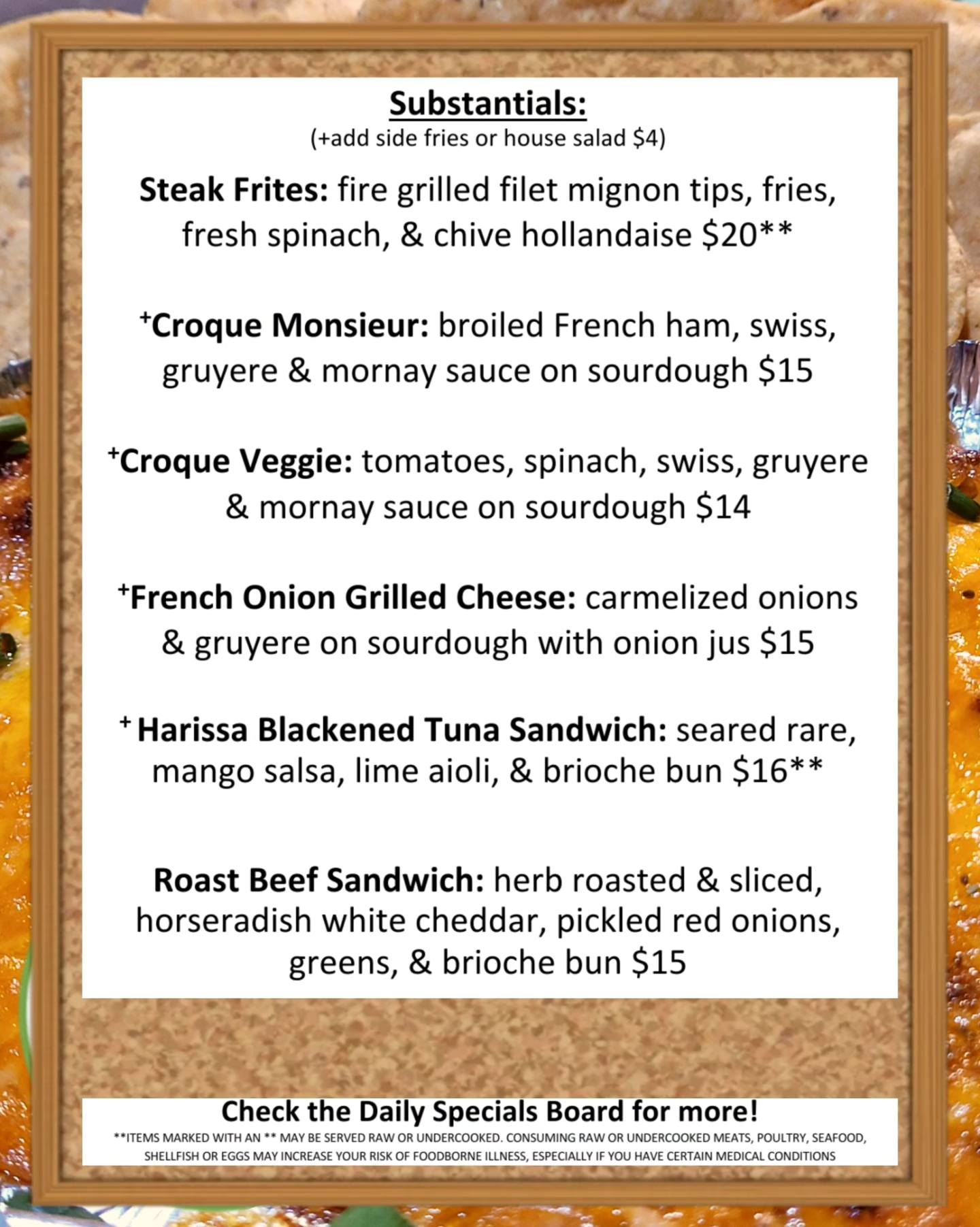 Substantials:
(+add side fries or house salad $4)

Steak Frites: fire grilled filet mignon tips, fries, fresh spinach, & chive hollandaise $20**

⁺Croque Monsieur: broiled French ham, swiss, gruyere & mornay sauce on sourdough $15

⁺Croque Veggie: tomatoes, spinach, swiss, gruyere & mornay sauce on sourdough $14

⁺French Onion Grilled Cheese: carmelized onions & gruyere on sourdough with onion jus $15

⁺ Harissa Blackened Tuna Sandwich: seared rare, mango salsa, lime aioli, & brioche bun $16**

Roast Beef Sandwich: herb roasted & sliced, horseradish white cheddar, pickled red onions, greens, & brioche bun $15

Check the Daily Specials Board for more!
**ITEMS MARKED WITH AN ** MAY BE SERVED RAW OR UNDERCOOKED. CONSUMING RAW OR UNDERCOOKED MEATS, POULTRY, SEAFOOD, SHELLFISH OR EGGS MAY INCREASE YOUR RISK OF FOODBORNE ILLNESS, ESPECIALLY IF YOU HAVE CERTAIN MEDICAL CONDITIONS